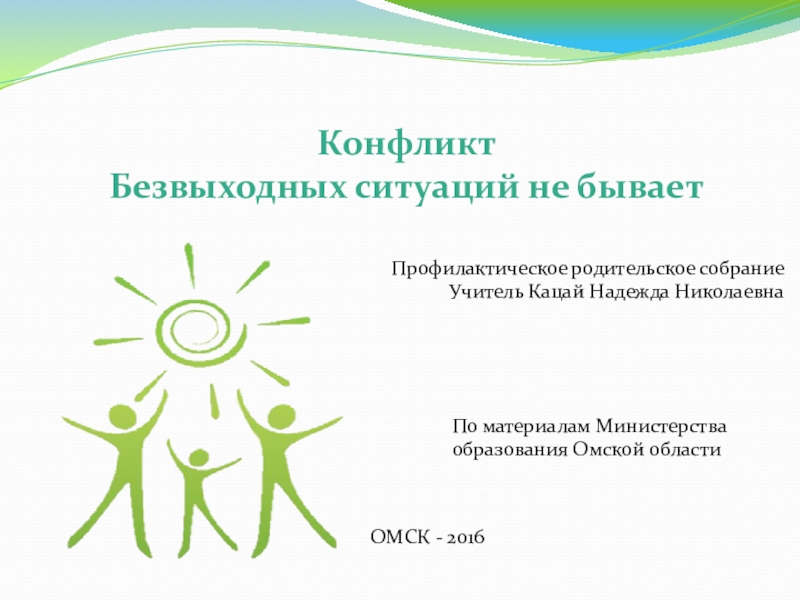 Конфликт
Безвыходных ситуаций не бывает

Профилактическое родительское собрание
Учитель Кацай Надежда Николаевна

По материалам Министерства образования Омской области

ОМСК - 2016